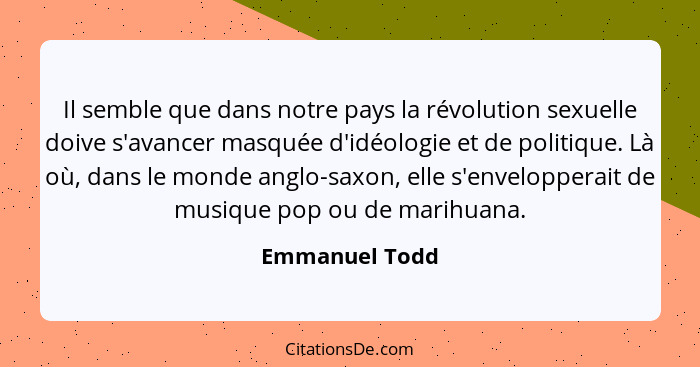 Il semble que dans notre pays la révolution sexuelle doive s'avancer masquée d'idéologie et de politique. Là où, dans le monde anglo-saxon, elle s'envelopperait de musique pop ou de marihuana.

Emmanuel Todd

CitationsDe.com